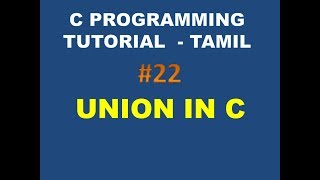 C PROGRAMMING TUTORIAL - TAMIL

#22

UNION IN C